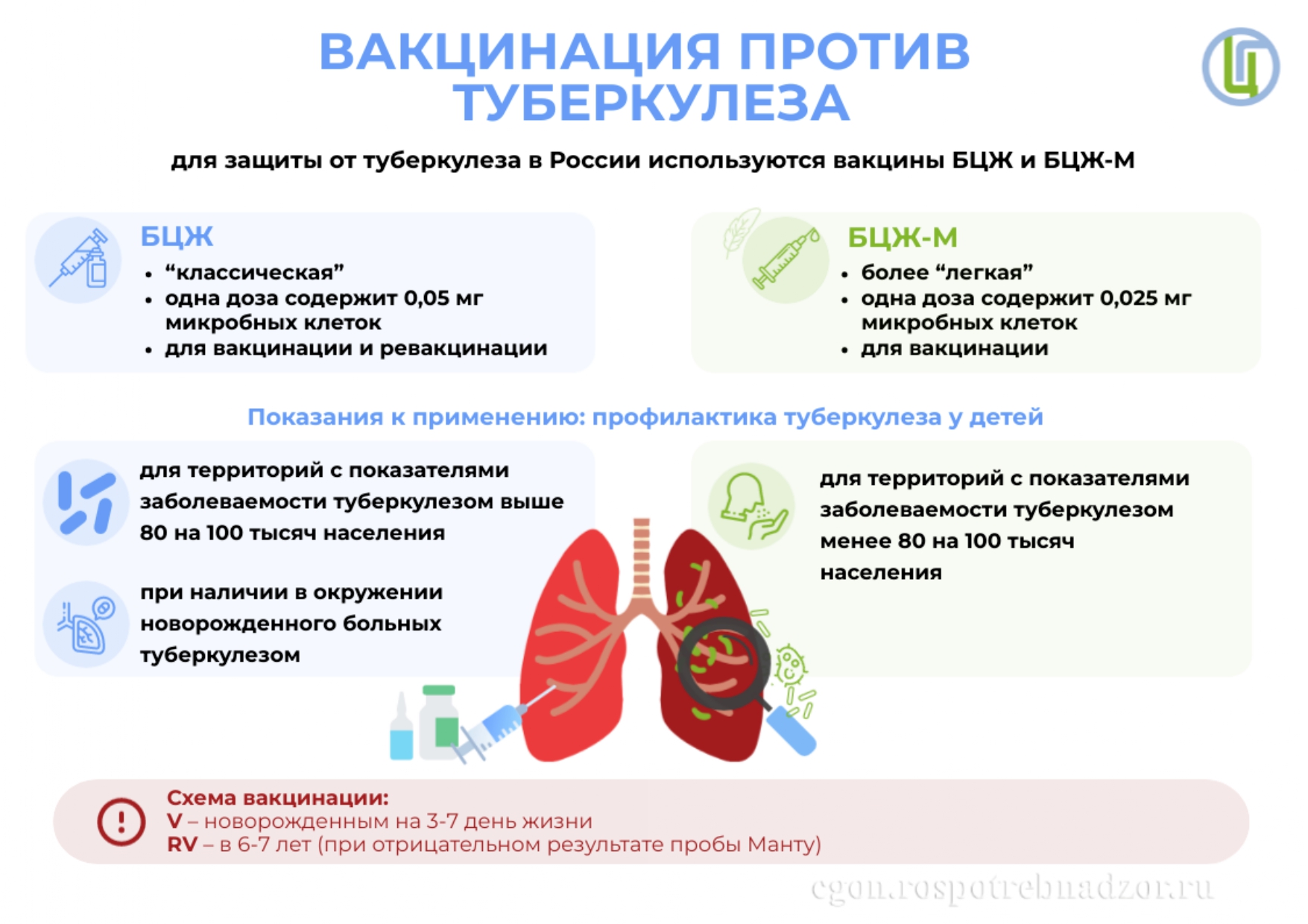 ВАКЦИНАЦИЯ ПРОТИВ ТУБЕРКУЛЕЗА

Ц

для защиты от туберкулеза в России используются вакцины БЦЖ и БЦЖ-М

БЦЖ
• “классическая”
• одна доза содержит 0,05 мг микробных клеток
• для вакцинации и ревакцинации

БЦЖ-М
• более “легкая”
• одна доза содержит 0,025 мг микробных клеток
• для вакцинации

Показания к применению: профилактика туберкулеза у детей

для территорий с показателями заболеваемости туберкулезом выше 80 на 100 тысяч населения

при наличии в окружении новорожденного больных туберкулезом

для территорий с показателями заболеваемости туберкулезом менее 80 на 100 тысяч населения

Схема вакцинации:
V – новорожденным на 3-7 день жизни
RV – в 6-7 лет (при отрицательном результате пробы Манту)

cgon.rospotrebnadzor.ru